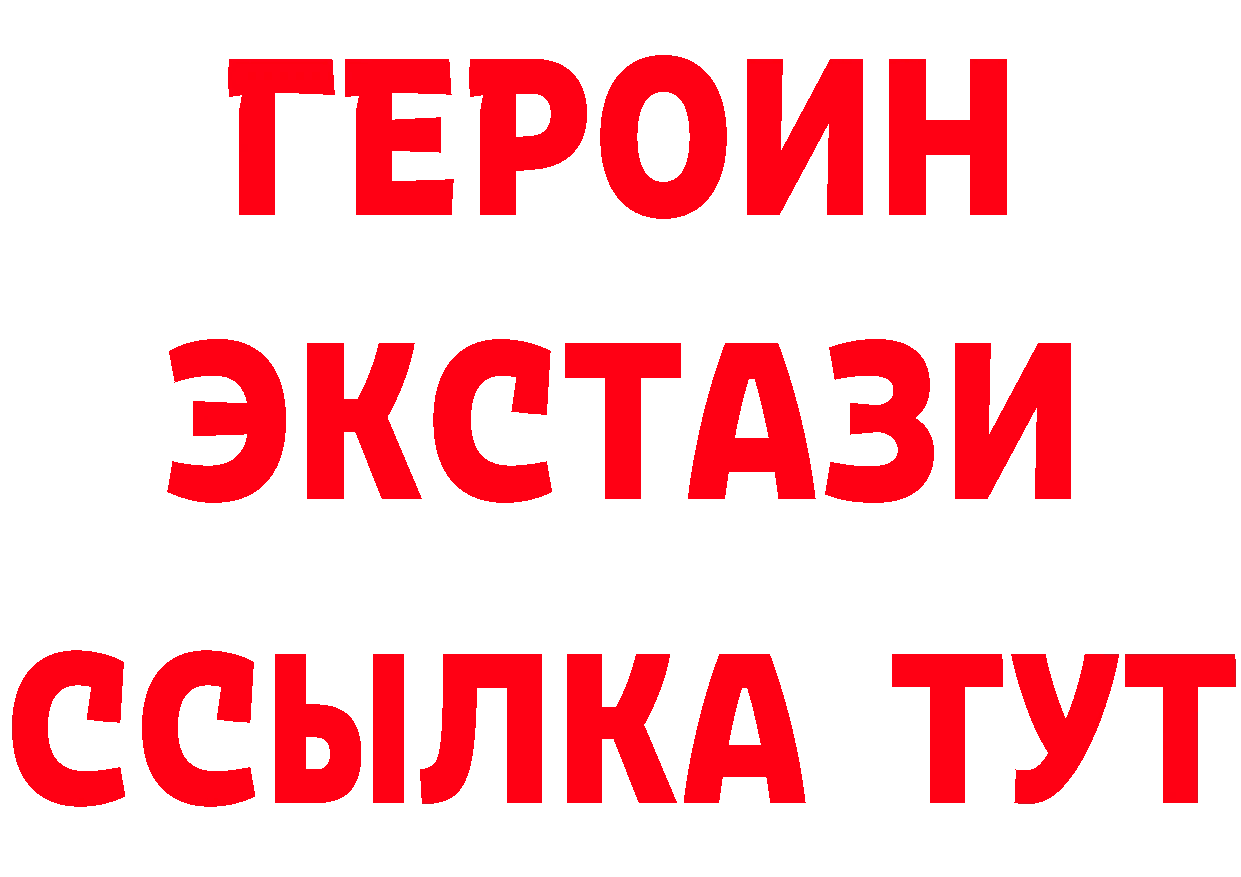 ГЕРОИН
ЭКСТАЗИ
ССЫЛКА ТУТ